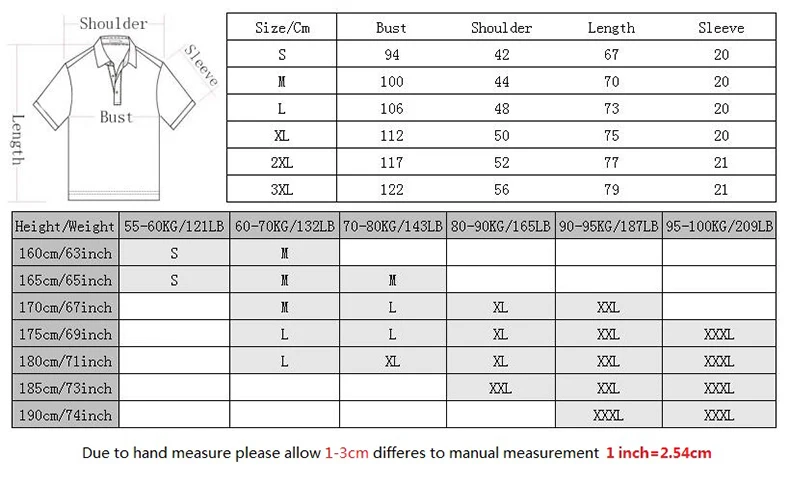 Shoulder
Sleeve
Bust
Length

| Size/Cm | Bust | Shoulder | Length | Sleeve |
|---|---|---|---|---|
| S | 94 | 42 | 67 | 20 |
| M | 100 | 44 | 70 | 20 |
| L | 106 | 48 | 73 | 20 |
| XL | 112 | 50 | 75 | 20 |
| 2XL | 117 | 52 | 77 | 21 |
| 3XL | 122 | 56 | 79 | 21 |

| Height/Weight | 55-60KG/121LB | 60-70KG/132LB | 70-80KG/143LB | 80-90KG/165LB | 90-95KG/187LB | 95-100KG/209LB |
|---|---|---|---|---|---|---|
| 160cm/63inch | S | M | | | | |
| 165cm/65inch | S | M | M | | | |
| 170cm/67inch | | M | L | XL | XXL | |
| 175cm/69inch | | L | L | XL | XXL | XXXL |
| 180cm/71inch | | L | XL | XL | XXL | XXXL |
| 185cm/73inch | | | | XXL | XXL | XXXL |
| 190cm/74inch | | | | | XXXL | XXXL |

Due to hand measure please allow 1-3cm differes to manual measurement 1 inch=2.54cm